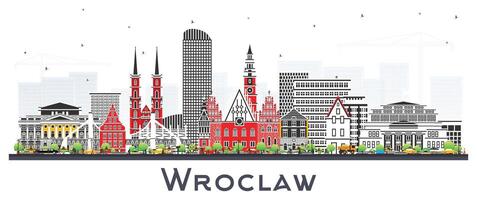 WROCLAW